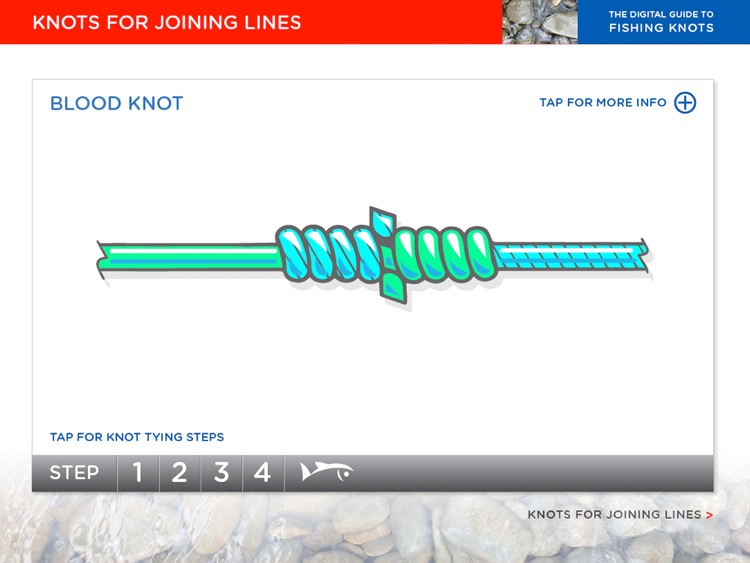 KNOTS FOR JOINING LINES

THE DIGITAL GUIDE TO FISHING KNOTS

BLOOD KNOT

TAP FOR MORE INFO

TAP FOR KNOT TYING STEPS

STEP 1 2 3 4

KNOTS FOR JOINING LINES >